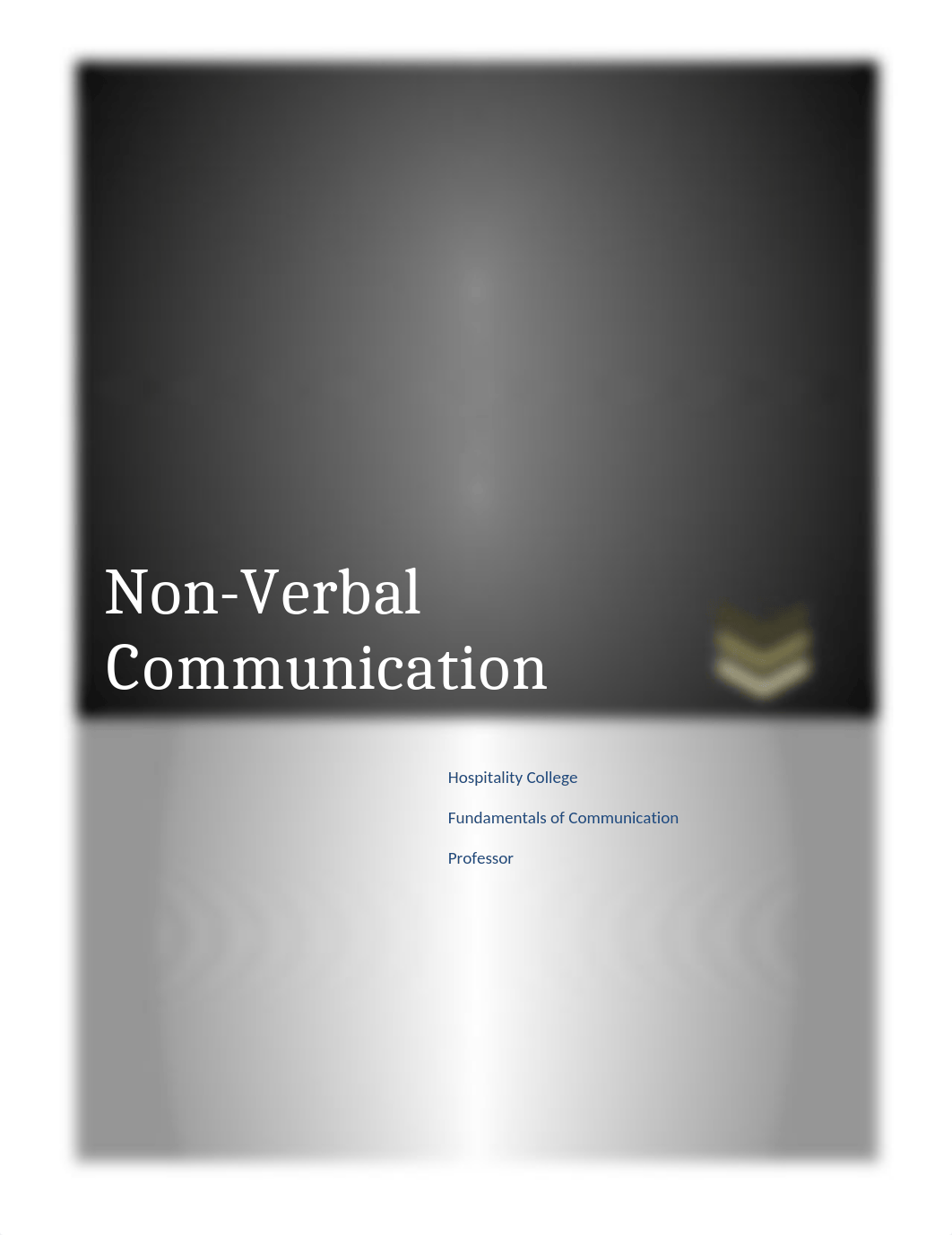 Non-Verbal Communication

Hospitality College

Fundamentals of Communication

Professor